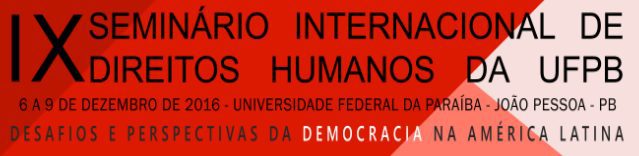 IX SEMINÁRIO INTERNACIONAL DE DIREITOS HUMANOS DA UFPB

6 A 9 DE DEZEMBRO DE 2016 - UNIVERSIDADE FEDERAL DA PARAÍBA - JOÃO PESSOA - PB

DESAFIOS E PERSPECTIVAS DA DEMOCRACIA NA AMÉRICA LATINA